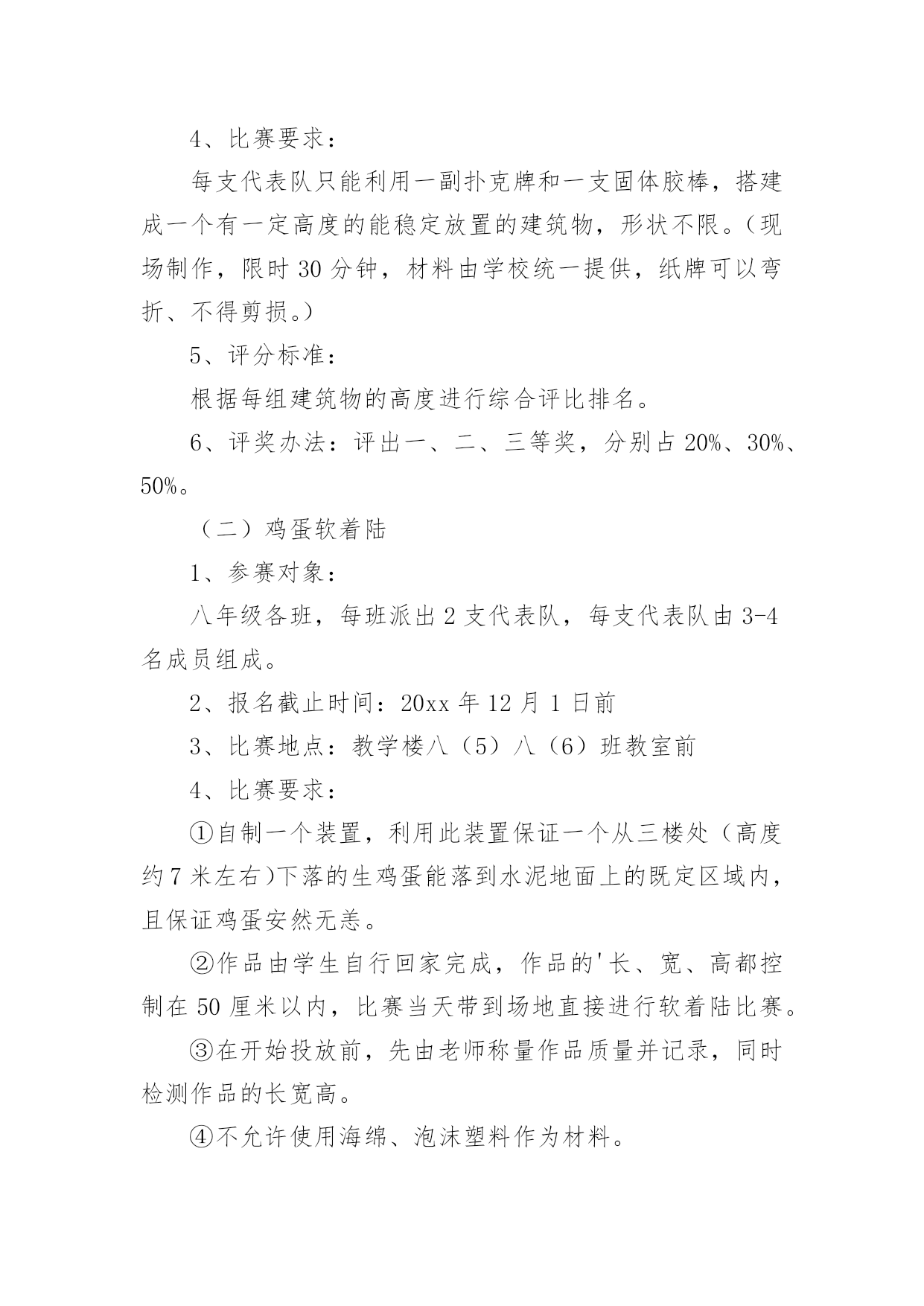 4、比赛要求：

每支代表队只能利用一副扑克牌和一支固体胶棒，搭建成一个有一定高度的能稳定放置的建筑物，形状不限。（现场制作，限时 30 分钟，材料由学校统一提供，纸牌可以弯折、不得剪损。）

5、评分标准：

根据每组建筑物的高度进行综合评比排名。

6、评奖办法：评出一、二、三等奖，分别占 20%、30%、50%。

（二）鸡蛋软着陆

1、参赛对象：

八年级各班，每班派出 2 支代表队，每支代表队由 3-4 名成员组成。

2、报名截止时间：20xx 年 12 月 1 日前

3、比赛地点：教学楼八（5）八（6）班教室前

4、比赛要求：

①自制一个装置，利用此装置保证一个从三楼处（高度约 7 米左右)下落的生鸡蛋能落到水泥地面上的既定区域内，且保证鸡蛋安然无恙。

②作品由学生自行回家完成，作品的'长、宽、高都控制在 50 厘米以内，比赛当天带到场地直接进行软着陆比赛。

③在开始投放前，先由老师称量作品质量并记录，同时检测作品的长宽高。

④不允许使用海绵、泡沫塑料作为材料。